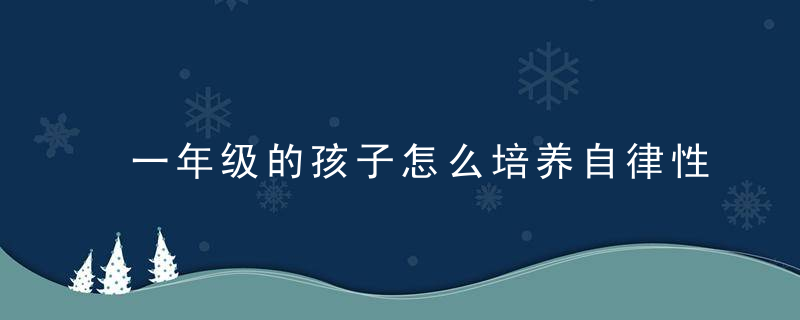 一年级的孩子怎么培养自律性